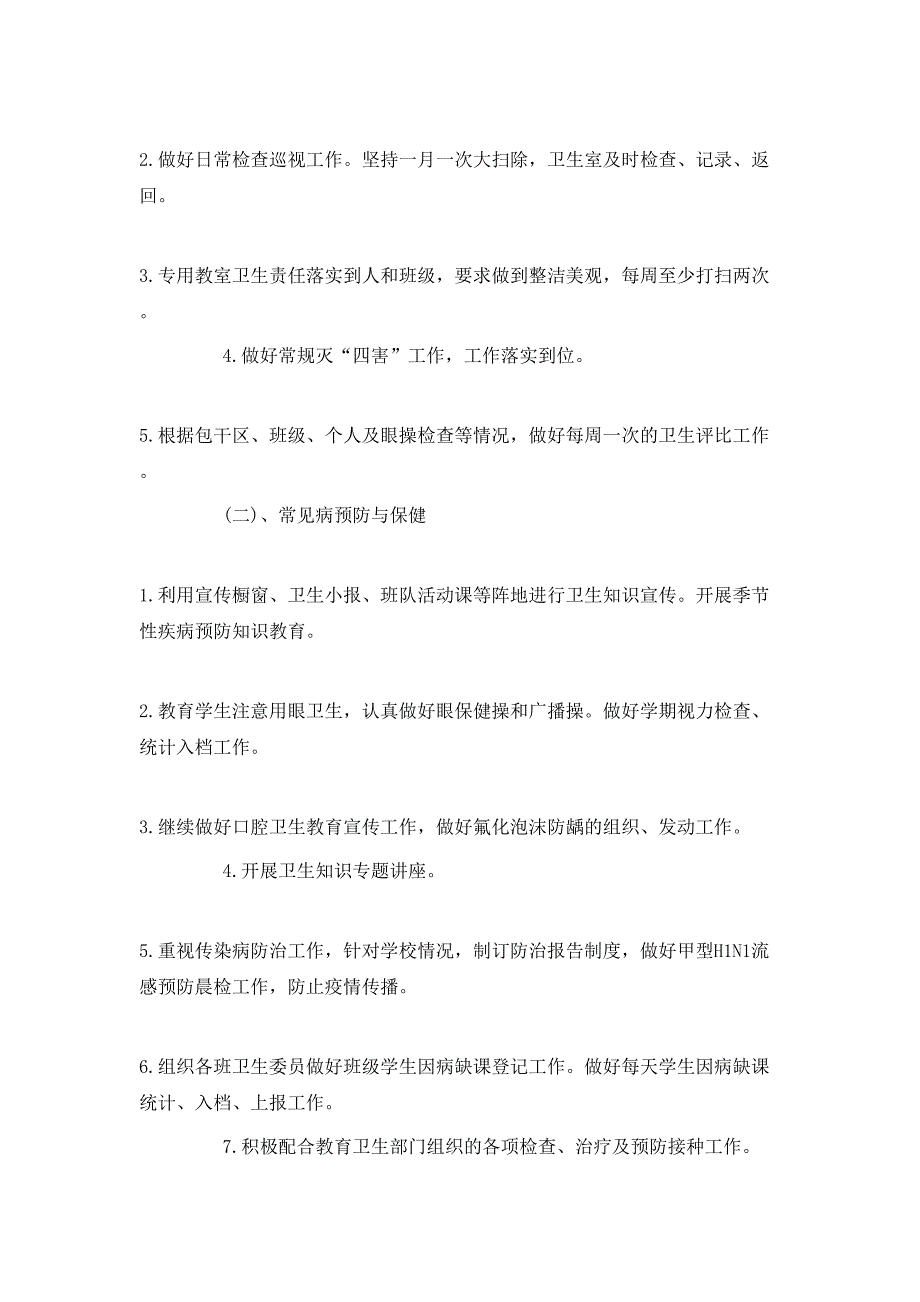 2.做好日常检查巡视工作。坚持一月一次大扫除，卫生室及时检查、记录、返回。

3.专用教室卫生责任落实到人和班级，要求做到整洁美观，每周至少打扫两次。

4.做好常规灭“四害”工作，工作落实到位。

5.根据包干区、班级、个人及眼操检查等情况，做好每周一次的卫生评比工作。

（二）、常见病预防与保健

1.利用宣传橱窗、卫生小报、班队活动课等阵地进行卫生知识宣传。开展季节性疾病预防知识教育。

2.教育学生注意用眼卫生，认真做好眼保健操和广播操。做好学期视力检查、统计入档工作。

3.继续做好口腔卫生教育宣传工作，做好氟化泡沫防龋的组织、发动工作。

4.开展卫生知识专题讲座。

5.重视传染病防治工作，针对学校情况，制订防治报告制度，做好甲型H1N1流感预防晨检工作，防止疫情传播。

6.组织各班卫生委员做好班级学生因病缺课登记工作。做好每天学生因病缺课统计、入档、上报工作。

7.积极配合教育卫生部门组织的各项检查、治疗及预防接种工作。